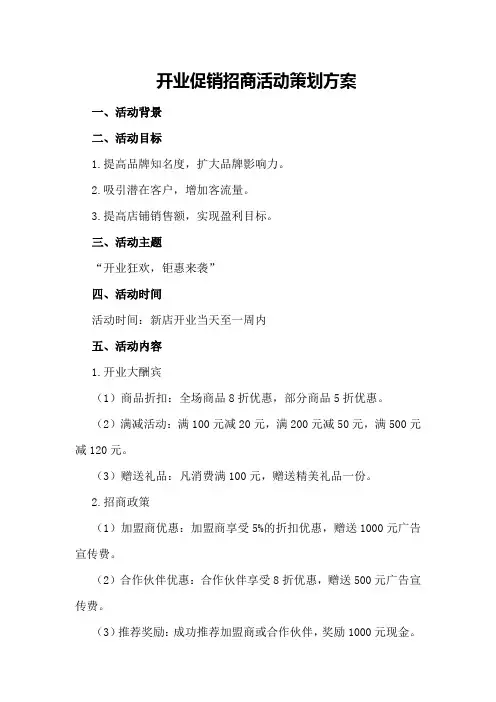 开业促销招商活动策划方案

一、活动背景

二、活动目标

1.提高品牌知名度，扩大品牌影响力。

2.吸引潜在客户，增加客流量。

3.提高店铺销售额，实现盈利目标。

三、活动主题

“开业狂欢，钜惠来袭”

四、活动时间

活动时间：新店开业当天至一周内

五、活动内容

1.开业大酬宾

（1）商品折扣：全场商品8折优惠，部分商品5折优惠。

（2）满减活动：满100元减20元，满200元减50元，满500元减120元。

（3）赠送礼品：凡消费满100元，赠送精美礼品一份。

2.招商政策

（1）加盟商优惠：加盟商享受5%的折扣优惠，赠送1000元广告宣传费。

（2）合作伙伴优惠：合作伙伴享受8折优惠，赠送500元广告宣传费。

（3）推荐奖励：成功推荐加盟商或合作伙伴，奖励1000元现金。